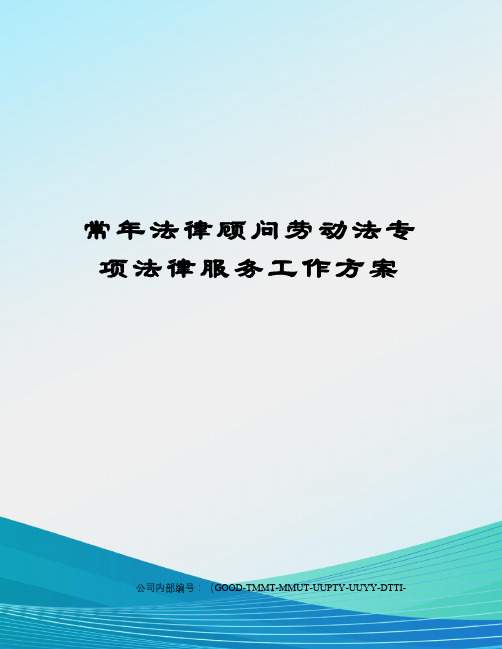 常年法律顾问劳动法专项法律服务工作方案

公司内部编号：（GOOD-TMMT-MMUT-UUPTY-UUYY-DTTI-